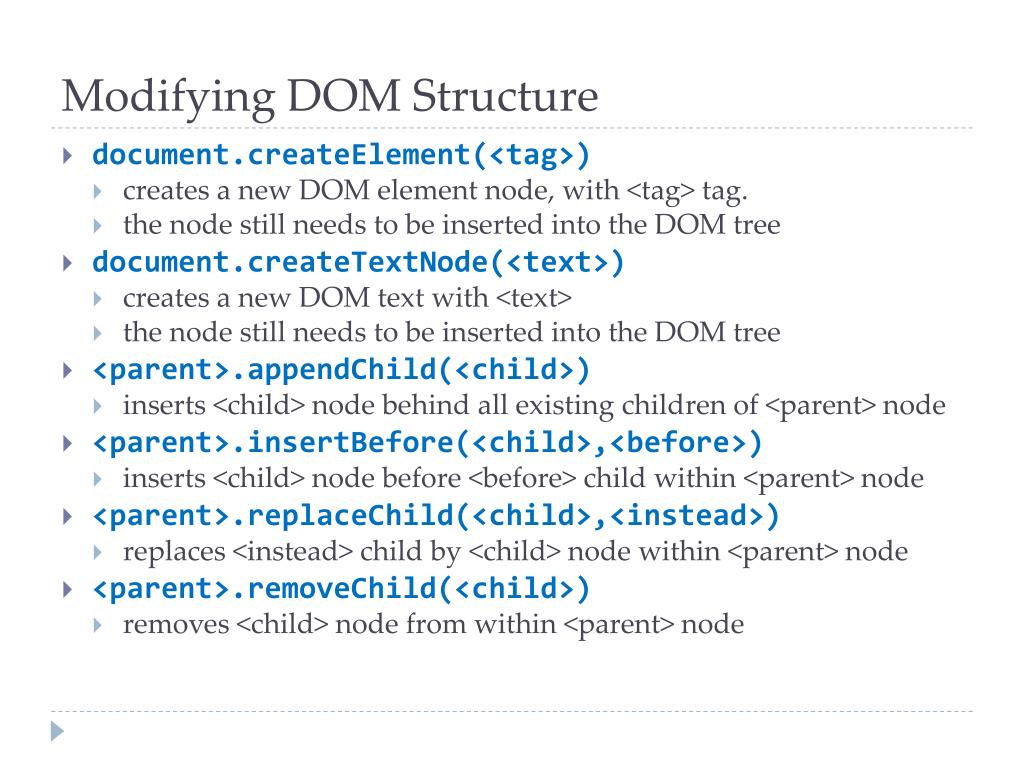 Modifying DOM Structure

document.createElement(<tag>)
creates a new DOM element node, with <tag> tag.
the node still needs to be inserted into the DOM tree

document.createTextNode(<text>)
creates a new DOM text with <text>
the node still needs to be inserted into the DOM tree

<parent>.appendChild(<child>)
inserts <child> node behind all existing children of <parent> node

<parent>.insertBefore(<child>,<before>)
inserts <child> node before <before> child within <parent> node

<parent>.replaceChild(<child>,<instead>)
replaces <instead> child by <child> node within <parent> node

<parent>.removeChild(<child>)
removes <child> node from within <parent> node